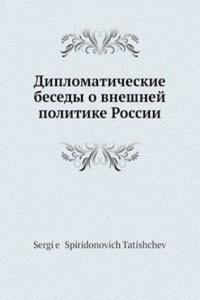 Дипломатические беседы о внешней политике России

Sergi e Spiridonovich Tatishchev